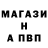 МАГАЗИ
Н
А ПВП